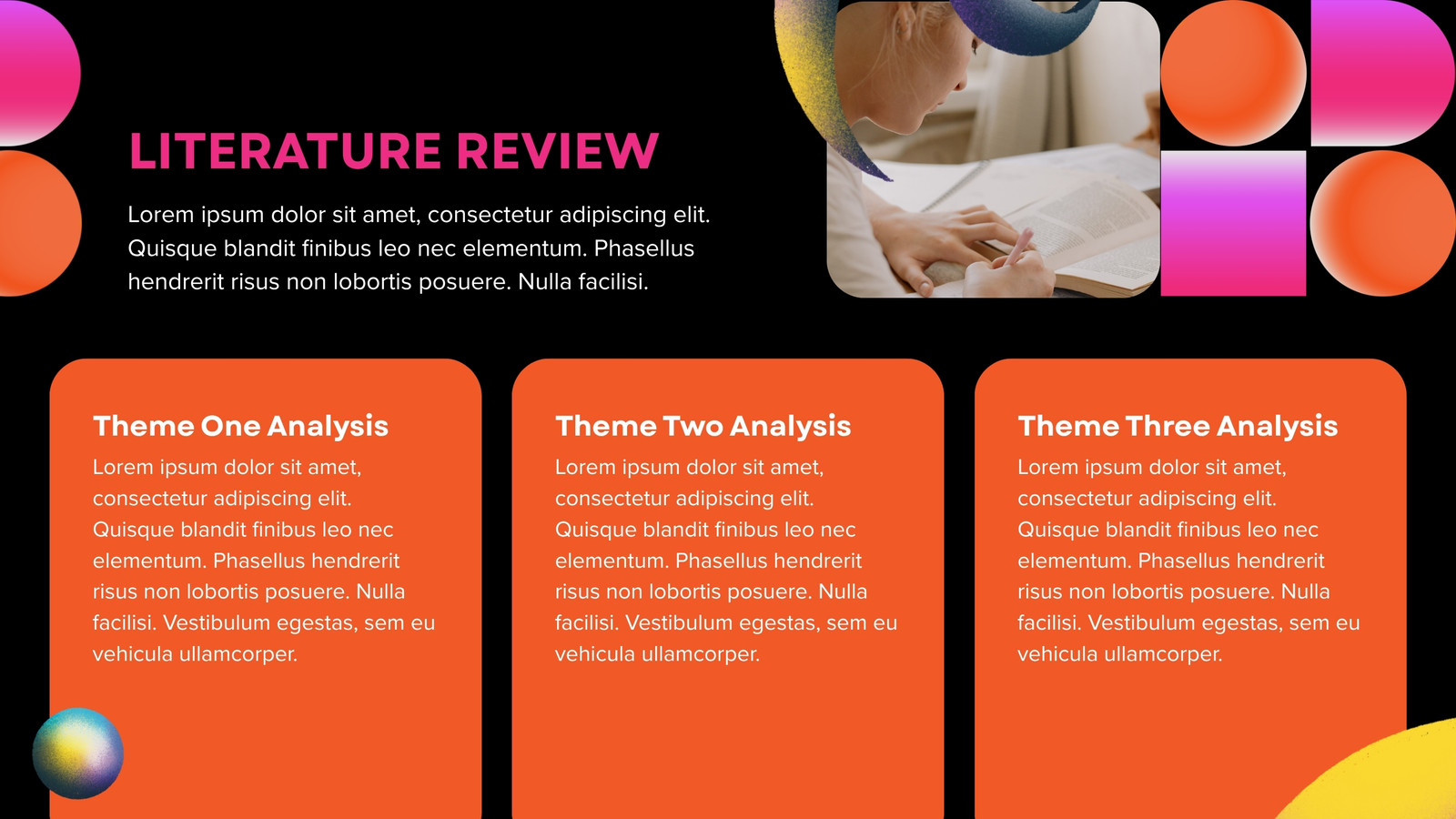 LITERATURE REVIEW

Lorem ipsum dolor sit amet, consectetur adipiscing elit. Quisque blandit finibus leo nec elementum. Phasellus hendrerit risus non lobortis posuere. Nulla facilisi.

Theme One Analysis

Lorem ipsum dolor sit amet, consectetur adipiscing elit. Quisque blandit finibus leo nec elementum. Phasellus hendrerit risus non lobortis posuere. Nulla facilisi. Vestibulum egestas, sem eu vehicula ullamcorper.

Theme Two Analysis

Lorem ipsum dolor sit amet, consectetur adipiscing elit. Quisque blandit finibus leo nec elementum. Phasellus hendrerit risus non lobortis posuere. Nulla facilisi. Vestibulum egestas, sem eu vehicula ullamcorper.

Theme Three Analysis

Lorem ipsum dolor sit amet, consectetur adipiscing elit. Quisque blandit finibus leo nec elementum. Phasellus hendrerit risus non lobortis posuere. Nulla facilisi. Vestibulum egestas, sem eu vehicula ullamcorper.